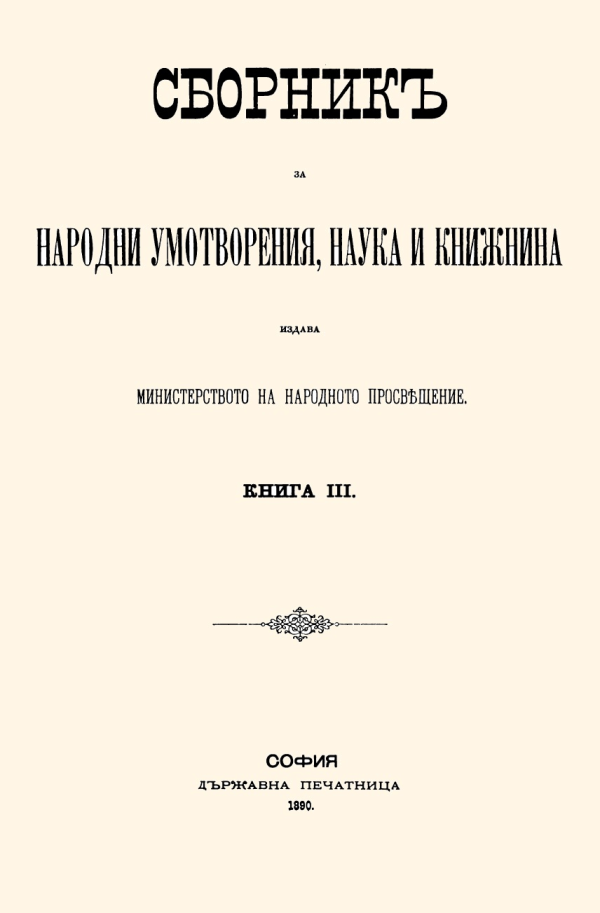 СБОРНИКЪ

ЗА

НАРОДНИ УМОТВОРЕНИЯ, НАУКА И КНИЖНИНА

ИЗДАВА

МИНИСТЕРСТВОТО НА НАРОДНОТО ПРОСВѢЩЕНИЕ.

КНИГА III.

СОФИЯ

ДЪРЖАВНА ПЕЧАТНИЦА

1890.